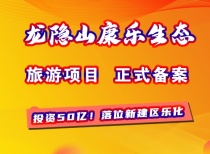 龙隐山康乐生态

旅游项目　正式备案

投资50亿！落位新建区乐化